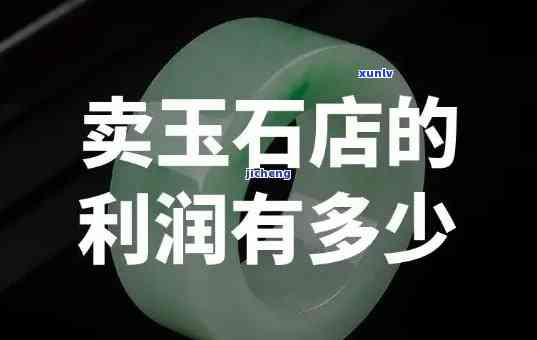 xunlv

卖玉石店的

jicheng

利润有多少